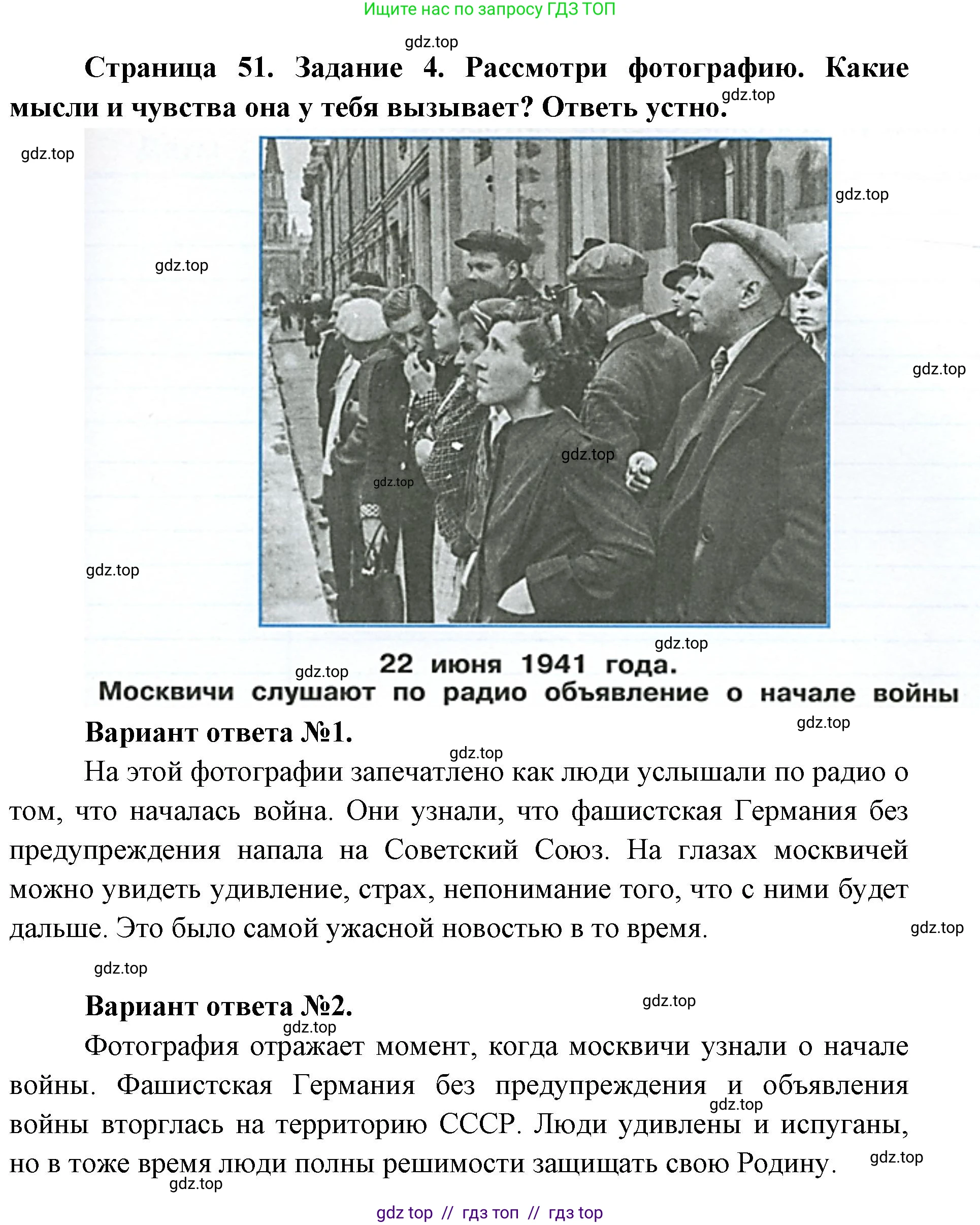 Ищите нас по запросу ГДЗ ТОП

gdz.top

Страница 51. Задание 4. Рассмотри фотографию. Какие мысли и чувства она у тебя вызывает? Ответь устно.

gdz.top

gdz.top

gdz.top

gdz.top

gdz.top

gdz.top

gdz.top

gdz.top

gdz.top

gdz.top

22 июня 1941 года.
Москвичи слушают по радио объявление о начале войны

gdz.top

Вариант ответа №1.

gdz.top

На этой фотографии запечатлено как люди услышали по радио о том, что началась война. Они узнали, что фашистская Германия без предупреждения напала на Советский Союз. На глазах москвичей можно увидеть удивление, страх, непонимание того, что с ними будет дальше. Это было самой ужасной новостью в то время.

gdz.top

gdz.top

Вариант ответа №2.

gdz.top

gdz.top

Фотография отражает момент, когда москвичи узнали о начале войны. Фашистская Германия без предупреждения и объявления войны вторглась на территорию СССР. Люди удивлены и испуганы, но в тоже время люди полны решимости защищать свою Родину.

gdz.top

gdz.top

gdz.top

gdz top // гдз топ // гдз top